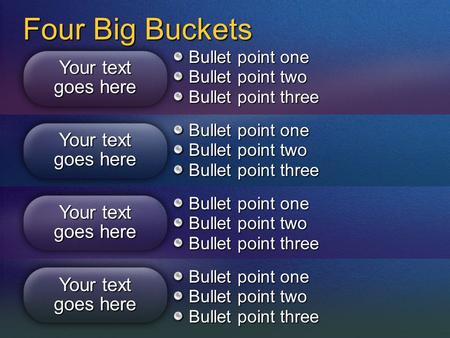 Four Big Buckets

Your text goes here

- Bullet point one
- Bullet point two
- Bullet point three

Your text goes here

- Bullet point one
- Bullet point two
- Bullet point three

Your text goes here

- Bullet point one
- Bullet point two
- Bullet point three

Your text goes here

- Bullet point one
- Bullet point two
- Bullet point three